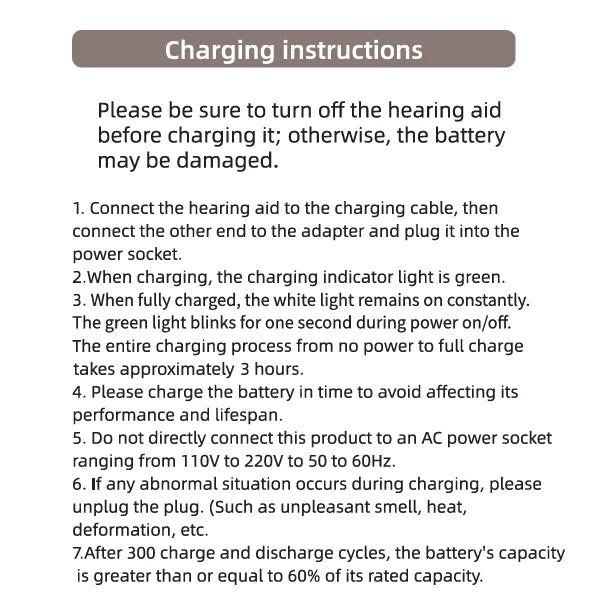 Charging instructions

Please be sure to turn off the hearing aid before charging it; otherwise, the battery may be damaged.

1. Connect the hearing aid to the charging cable, then connect the other end to the adapter and plug it into the power socket.
2.When charging, the charging indicator light is green.
3. When fully charged, the white light remains on constantly. The green light blinks for one second during power on/off. The entire charging process from no power to full charge takes approximately 3 hours.
4. Please charge the battery in time to avoid affecting its performance and lifespan.
5. Do not directly connect this product to an AC power socket ranging from 110V to 220V to 50 to 60Hz.
6. If any abnormal situation occurs during charging, please unplug the plug. (Such as unpleasant smell, heat, deformation, etc.
7.After 300 charge and discharge cycles, the battery's capacity is greater than or equal to 60% of its rated capacity.